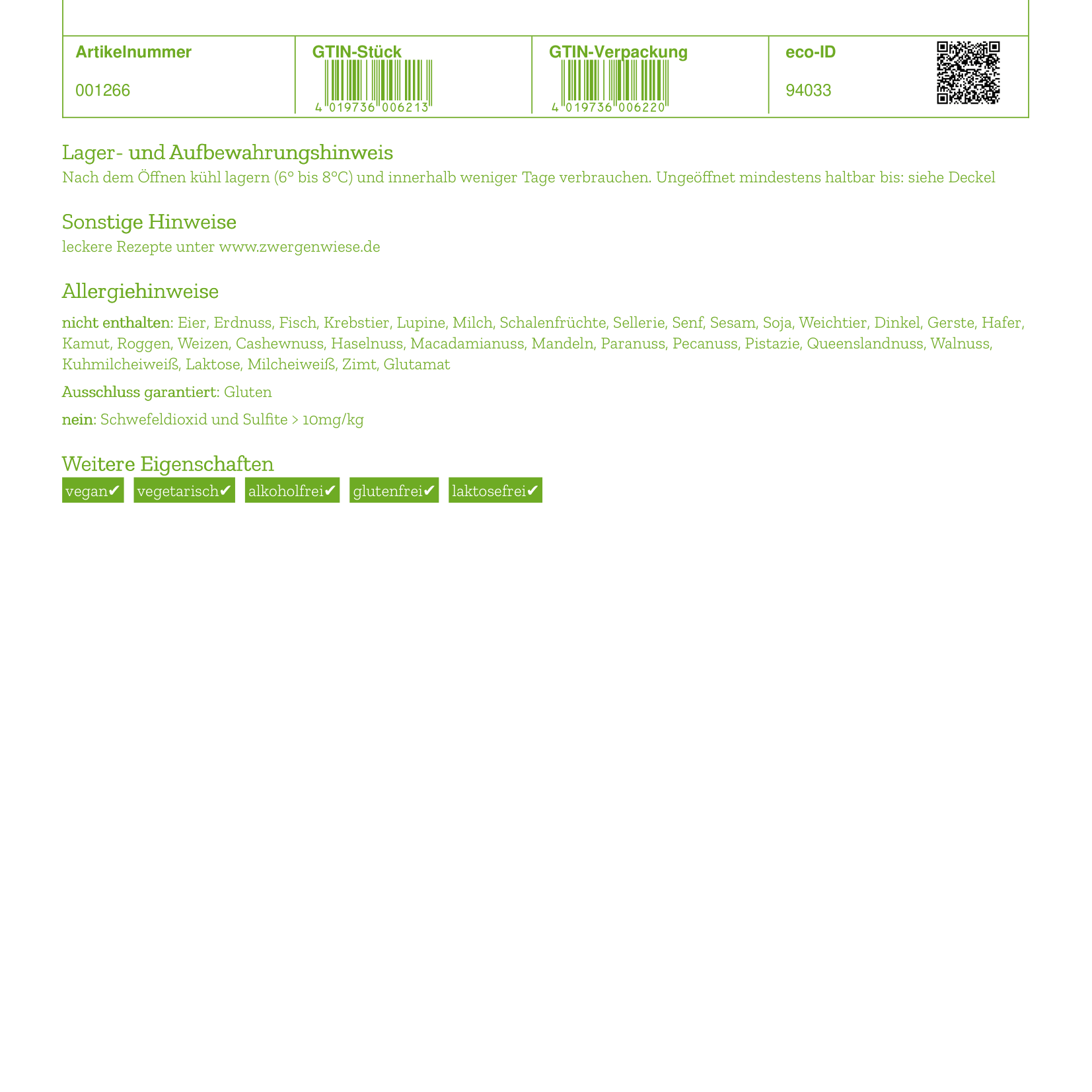 | Artikelnummer | GTIN-Stück | GTIN-Verpackung | eco-ID |
|---|---|---|---|
| 001266 | 4 019736 006213 | 4 019736 006220 | 94033 |

Lager- und Aufbewahrungshinweis
Nach dem Öffnen kühl lagern (6° bis 8°C) und innerhalb weniger Tage verbrauchen. Ungeöffnet mindestens haltbar bis: siehe Deckel

Sonstige Hinweise
leckere Rezepte unter www.zwergenwiese.de

Allergiehinweise
nicht enthalten: Eier, Erdnuss, Fisch, Krebstier, Lupine, Milch, Schalenfrüchte, Sellerie, Senf, Sesam, Soja, Weichtier, Dinkel, Gerste, Hafer, Kamut, Roggen, Weizen, Cashewnuss, Haselnuss, Macadamianuss, Mandeln, Paranuss, Pecanuss, Pistazie, Queenslandnuss, Walnuss, Kuhmilcheiweiß, Laktose, Milcheiweiß, Zimt, Glutamat

Ausschluss garantiert: Gluten

nein: Schwefeldioxid und Sulfite > 10mg/kg

Weitere Eigenschaften
vegan✔ vegetarisch✔ alkoholfrei✔ glutenfrei✔ laktosefrei✔